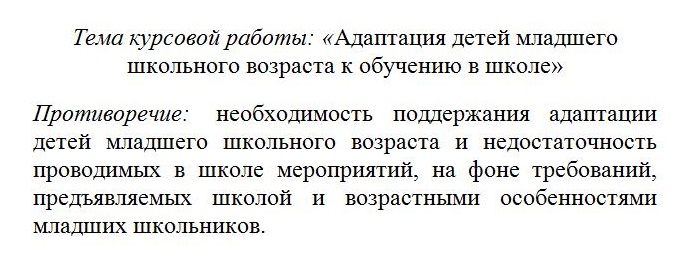 Тема курсовой работы: «Адаптация детей младшего школьного возраста к обучению в школе»

Противоречие: необходимость поддержания адаптации детей младшего школьного возраста и недостаточность проводимых в школе мероприятий, на фоне требований, предъявляемых школой и возрастными особенностями младших школьников.